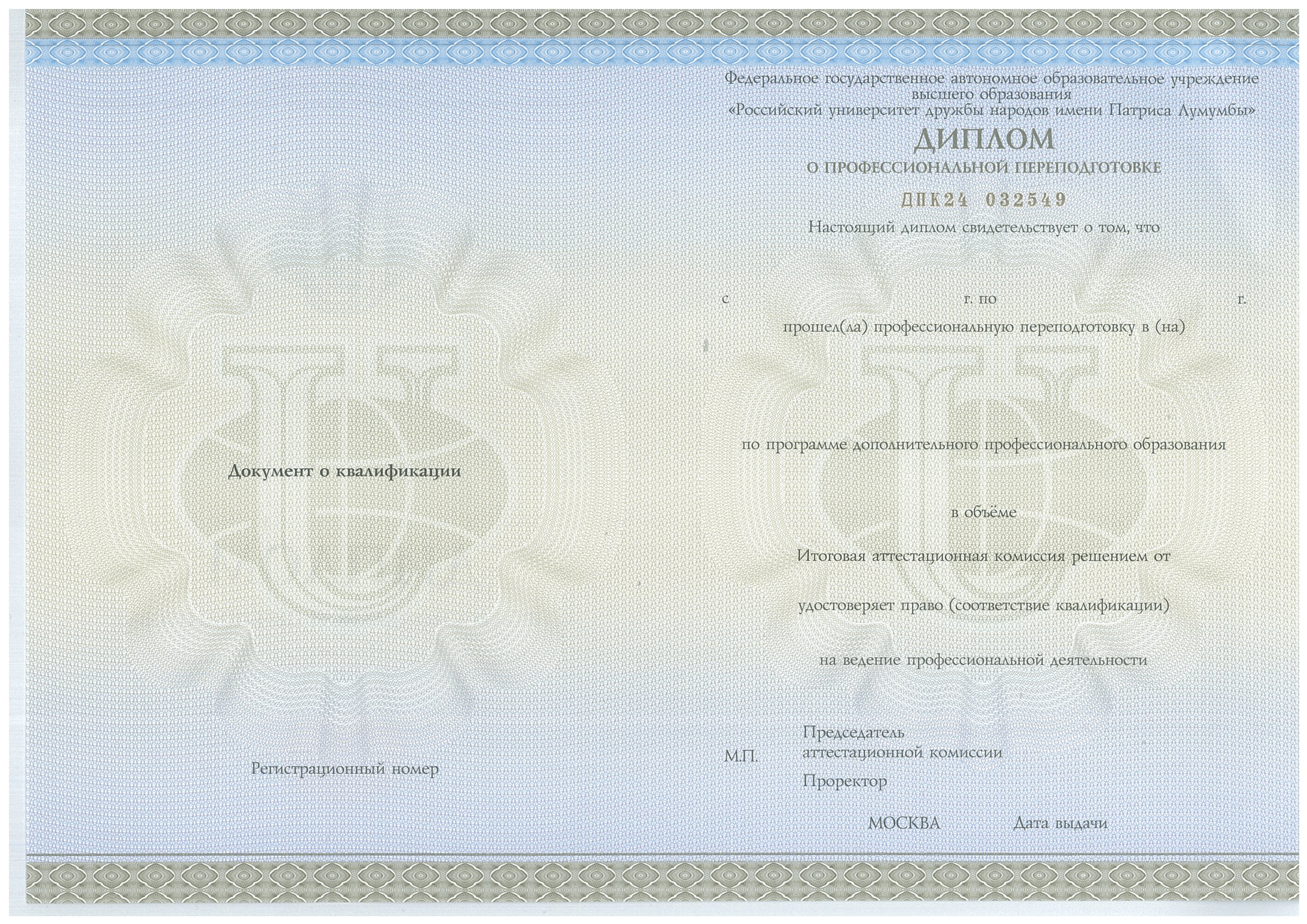 Документ о квалификации

Регистрационный номер

Федеральное государственное автономное образовательное учреждение высшего образования «Российский университет дружбы народов имени Патриса Лумумбы»

ДИПЛОМ

О ПРОФЕССИОНАЛЬНОЙ ПЕРЕПОДГОТОВКЕ

ДПК24 032549

Настоящий диплом свидетельствует о том, что

с г. по г.

прошел(ла) профессиональную переподготовку в (на)

по программе дополнительного профессионального образования

в объёме

Итоговая аттестационная комиссия решением от

удостоверяет право (соответствие квалификации)

на ведение профессиональной деятельности

М.П.

Председатель
аттестационной комиссии

Проректор

МОСКВА Дата выдачи